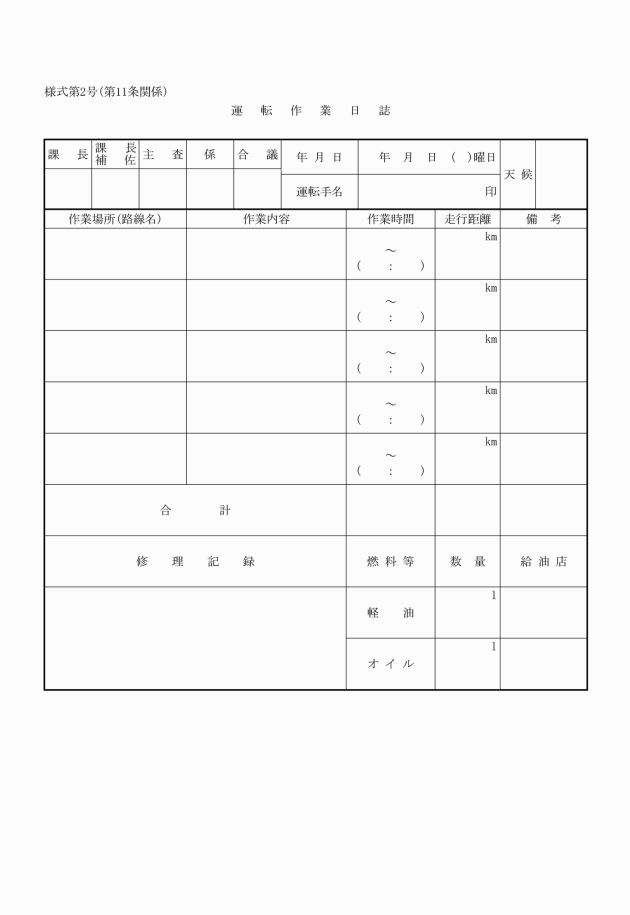 様式第2号(第11条関係)

運 転 作 業 日 誌

| 課 長 | 課長補佐 | 主 査 | 係 | 合 議 | 年 月 日 | 年 月 日 ( )曜日 | 天 候 | |
|---|---|---|---|---|---|---|---|---|
| | | | | | 運転手名 | 印 | | |

| 作業場所(路線名) | 作業内容 | 作業時間 | 走行距離 | 備 考 |
|---|---|---|---|---|
| | | ～ ( : ) | km | |
| | | ～ ( : ) | km | |
| | | ～ ( : ) | km | |
| | | ～ ( : ) | km | |
| | | ～ ( : ) | km | |
| 合 計 | | | | |
| 修 理 記 録 | | 燃 料 等 | 数 量 | 給 油 店 |
| | | 軽 油 | l | |
| | | オ イ ル | l | |